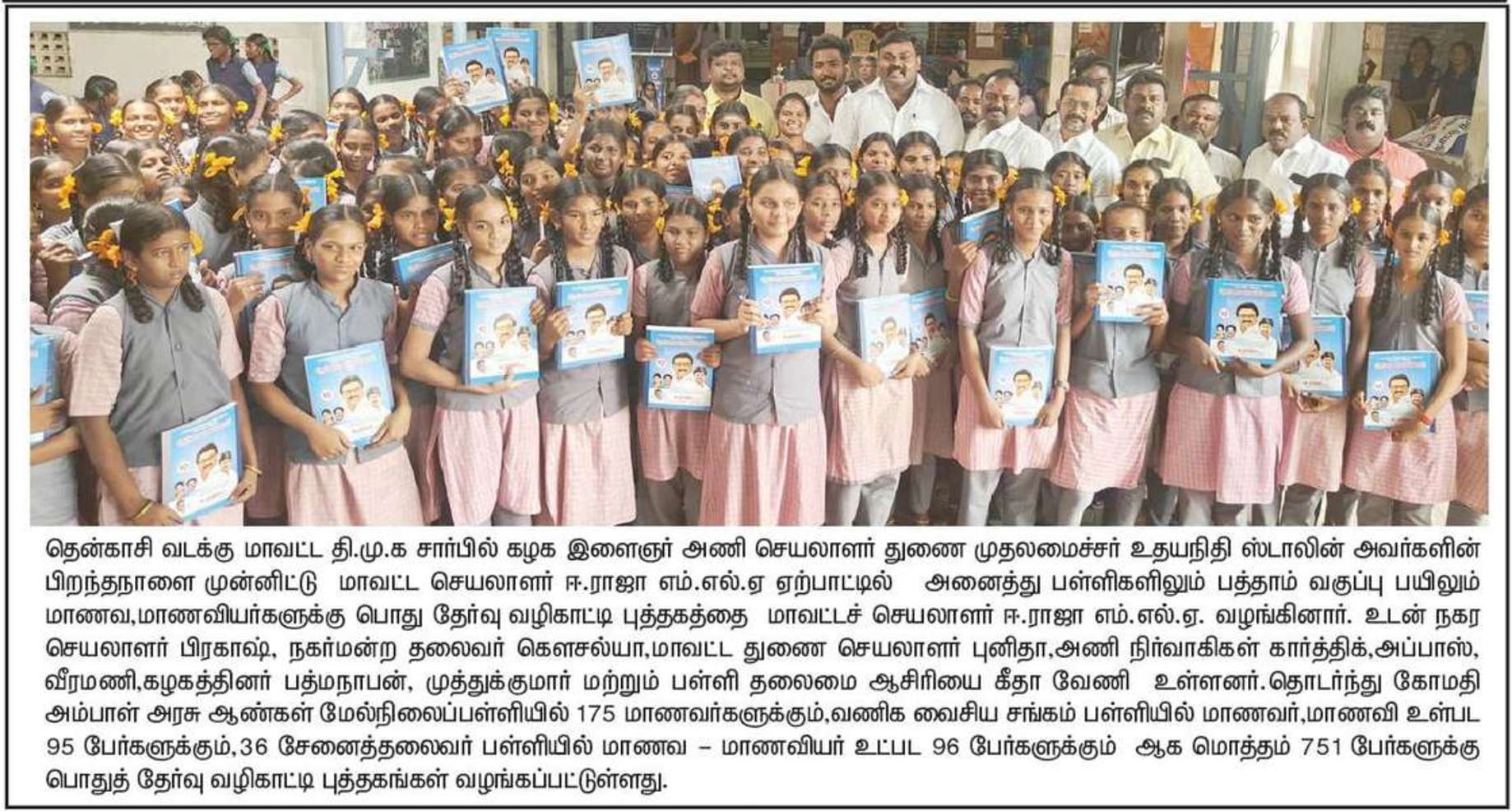 தென்காசி வடக்கு மாவட்ட தி.மு.க சார்பில் கழக இளைஞர் அணி செயலாளர் துணை முதலமைச்சர் உதயநிதி ஸ்டாலின் அவர்களின் பிறந்தநாளை முன்னிட்டு மாவட்ட செயலாளர் ஈ.ராஜா எம்.எல்.ஏ ஏற்பாட்டில் அனைத்து பள்ளிகளிலும் பத்தாம் வகுப்பு பயிலும் மாணவ,மாணவியர்களுக்கு பொது தேர்வு வழிகாட்டி புத்தகத்தை மாவட்டச் செயலாளர் ஈ.ராஜா எம்.எல்.ஏ. வழங்கினார். உடன் நகர செயலாளர் பிரகாஷ், நகர்மன்ற தலைவர் கௌசல்யா,மாவட்ட துணை செயலாளர் புனிதா,அணி நிர்வாகிகள் கார்த்திக்,அப்பாஸ், வீரமணி,கழகத்தினர் பத்மநாபன், முத்துக்குமார் மற்றும் பள்ளி தலைமை ஆசிரியை கீதா வேணி உள்ளனர்.தொடர்ந்து கோமதி அம்பாள் அரசு ஆண்கள் மேல்நிலைப்பள்ளியில் 175 மாணவர்களுக்கும்,வணிக வைசிய சங்கம் பள்ளியில் மாணவர்,மாணவி உள்பட 95 பேர்களுக்கும்,36 சேனைத்தலைவர் பள்ளியில் மாணவ – மாணவியர் உட்பட 96 பேர்களுக்கும் ஆக மொத்தம் 751 பேர்களுக்கு பொதுத் தேர்வு வழிகாட்டி புத்தகங்கள் வழங்கப்பட்டுள்ளது.